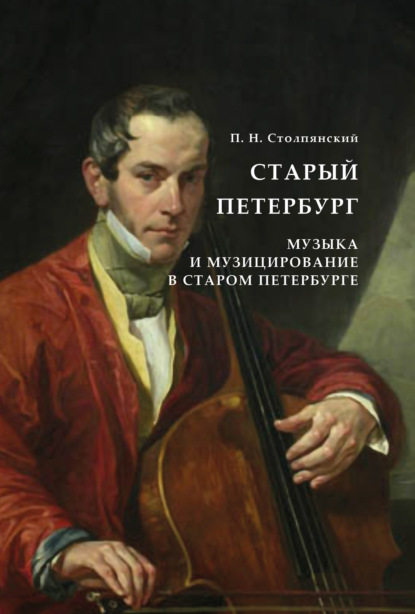 П. Н. Столпянский

СТАРЫЙ ПЕТЕРБУРГ

МУЗЫКА И МУЗИЦИРОВАНИЕ В СТАРОМ ПЕТЕРБУРГЕ